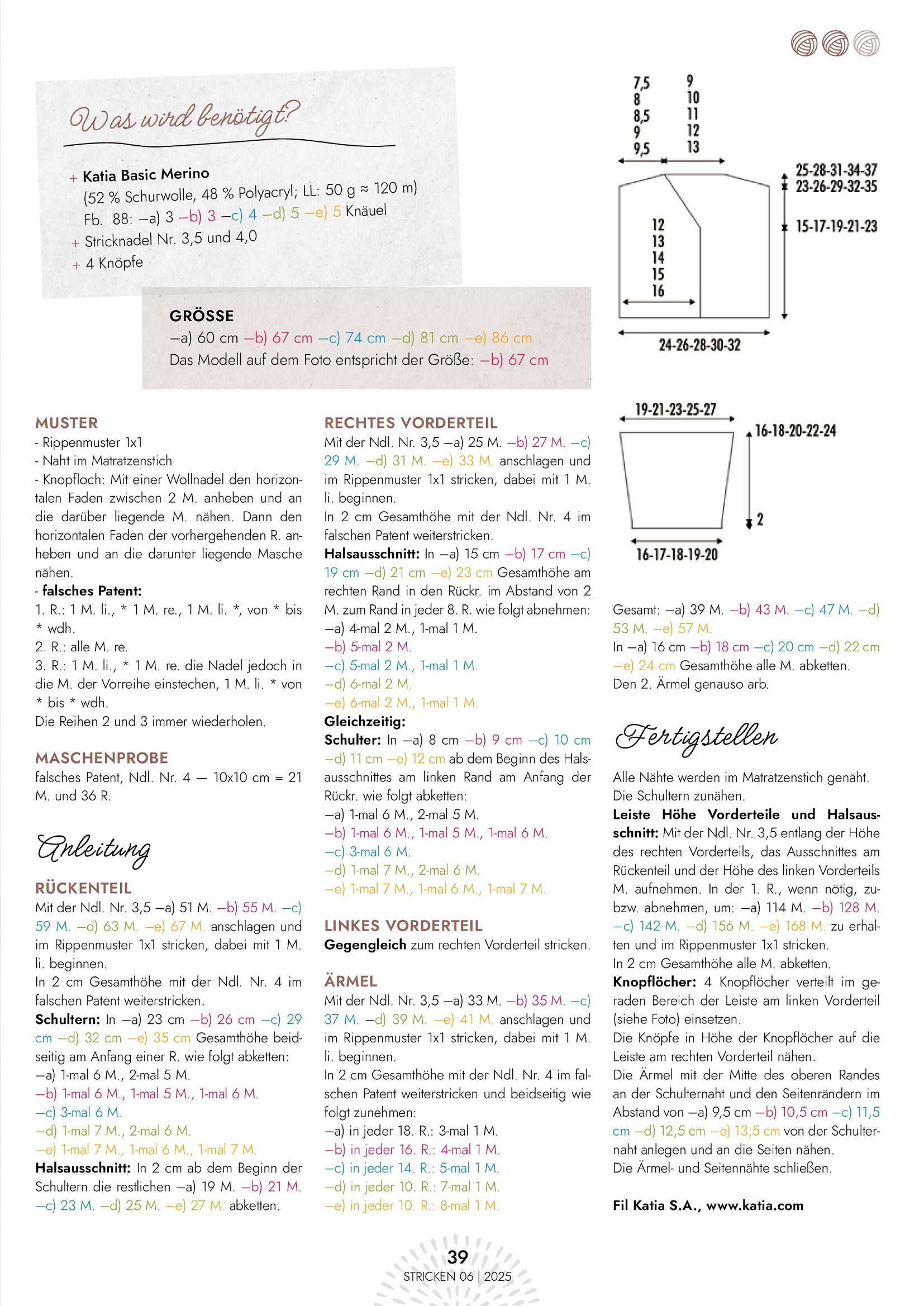 Was wird benötigt?

+ Katia Basic Merino
(52 % Schurwolle, 48 % Polyacryl; LL: 50 g ≈ 120 m)
Fb. 88: –a) 3 –b) 3 –c) 4 –d) 5 –e) 5 Knäuel
+ Stricknadel Nr. 3,5 und 4,0
+ 4 Knöpfe

GRÖSSE
–a) 60 cm –b) 67 cm –c) 74 cm –d) 81 cm –e) 86 cm
Das Modell auf dem Foto entspricht der Größe: –b) 67 cm

7,5
8
8,5
9
9,5

9
10
11
12
13

25-28-31-34-37
23-26-29-32-35

15-17-19-21-23

12
13
14
15
16

24-26-28-30-32

19-21-23-25-27

16-18-20-22-24

2

16-17-18-19-20

MUSTER
- Rippenmuster 1x1
- Naht im Matratzenstich
- Knopfloch: Mit einer Wollnadel den horizontalen Faden zwischen 2 M. anheben und an die darüber liegende M. nähen. Dann den horizontalen Faden der vorhergehenden R. anheben und an die darunter liegende Masche nähen.
- falsches Patent:
1. R.: 1 M. li., * 1 M. re., 1 M. li. *, von * bis * wdh.
2. R.: alle M. re.
3. R.: 1 M. li., * 1 M. re. die Nadel jedoch in die M. der Vorreihe einstechen, 1 M. li. * von * bis * wdh.
Die Reihen 2 und 3 immer wiederholen.

MASCHENPROBE
falsches Patent, Ndl. Nr. 4 — 10x10 cm = 21 M. und 36 R.

Anleitung

RÜCKENTEIL
Mit der Ndl. Nr. 3,5 –a) 51 M. –b) 55 M. –c) 59 M. –d) 63 M. –e) 67 M. anschlagen und im Rippenmuster 1x1 stricken, dabei mit 1 M. li. beginnen.
In 2 cm Gesamthöhe mit der Ndl. Nr. 4 im falschen Patent weiterstricken.
Schultern: In –a) 23 cm –b) 26 cm –c) 29 cm –d) 32 cm –e) 35 cm Gesamthöhe beidseitig am Anfang einer R. wie folgt abketten:
–a) 1-mal 6 M., 2-mal 5 M.
–b) 1-mal 6 M., 1-mal 5 M., 1-mal 6 M.
–c) 3-mal 6 M.
–d) 1-mal 7 M., 2-mal 6 M.
–e) 1-mal 7 M., 1-mal 6 M., 1-mal 7 M.
Halsausschnitt: In 2 cm ab dem Beginn der Schultern die restlichen –a) 19 M. –b) 21 M. –c) 23 M. –d) 25 M. –e) 27 M. abketten.

RECHTES VORDERTEIL
Mit der Ndl. Nr. 3,5 –a) 25 M. –b) 27 M. –c) 29 M. –d) 31 M. –e) 33 M. anschlagen und im Rippenmuster 1x1 stricken, dabei mit 1 M. li. beginnen.
In 2 cm Gesamthöhe mit der Ndl. Nr. 4 im falschen Patent weiterstricken.
Halsausschnitt: In –a) 15 cm –b) 17 cm –c) 19 cm –d) 21 cm –e) 23 cm Gesamthöhe am rechten Rand in den Rückr. im Abstand von 2 M. zum Rand in jeder 8. R. wie folgt abnehmen:
–a) 4-mal 2 M., 1-mal 1 M.
–b) 5-mal 2 M.
–c) 5-mal 2 M., 1-mal 1 M.
–d) 6-mal 2 M.
–e) 6-mal 2 M., 1-mal 1 M.
Gleichzeitig:
Schulter: In –a) 8 cm –b) 9 cm –c) 10 cm –d) 11 cm –e) 12 cm ab dem Beginn des Halsausschnittes am linken Rand am Anfang der Rückr. wie folgt abketten:
–a) 1-mal 6 M., 2-mal 5 M.
–b) 1-mal 6 M., 1-mal 5 M., 1-mal 6 M.
–c) 3-mal 6 M.
–d) 1-mal 7 M., 2-mal 6 M.
–e) 1-mal 7 M., 1-mal 6 M., 1-mal 7 M.

LINKES VORDERTEIL
Gegengleich zum rechten Vorderteil stricken.

ÄRMEL
Mit der Ndl. Nr. 3,5 –a) 33 M. –b) 35 M. –c) 37 M. –d) 39 M. –e) 41 M. anschlagen und im Rippenmuster 1x1 stricken, dabei mit 1 M. li. beginnen.
In 2 cm Gesamthöhe mit der Ndl. Nr. 4 im falschen Patent weiterstricken und beidseitig wie folgt zunehmen:
–a) in jeder 18. R.: 3-mal 1 M.
–b) in jeder 16. R.: 4-mal 1 M.
–c) in jeder 14. R.: 5-mal 1 M.
–d) in jeder 10. R.: 7-mal 1 M.
–e) in jeder 10. R.: 8-mal 1 M.

Gesamt: –a) 39 M. –b) 43 M. –c) 47 M. –d) 53 M. –e) 57 M.
In –a) 16 cm –b) 18 cm –c) 20 cm –d) 22 cm –e) 24 cm Gesamthöhe alle M. abketten.
Den 2. Ärmel genauso arb.

Fertigstellen

Alle Nähte werden im Matratzenstich genäht.
Die Schultern zunähen.
Leiste Höhe Vorderteile und Halsausschnitt: Mit der Ndl. Nr. 3,5 entlang der Höhe des rechten Vorderteils, das Ausschnittes am Rückenteil und der Höhe des linken Vorderteils M. aufnehmen. In der 1. R., wenn nötig, zu- bzw. abnehmen, um: –a) 114 M. –b) 128 M. –c) 142 M. –d) 156 M. –e) 168 M. zu erhalten und im Rippenmuster 1x1 stricken.
In 2 cm Gesamthöhe alle M. abketten.
Knopflöcher: 4 Knopflöcher verteilt im geraden Bereich der Leiste am linken Vorderteil (siehe Foto) einsetzen.
Die Knöpfe in Höhe der Knopflöcher auf die Leiste am rechten Vorderteil nähen.
Die Ärmel mit der Mitte des oberen Randes an der Schulternaht und den Seitenrändern im Abstand von –a) 9,5 cm –b) 10,5 cm –c) 11,5 cm –d) 12,5 cm –e) 13,5 cm von der Schulternaht anlegen und an die Seiten nähen.
Die Ärmel- und Seitennähte schließen.

Fil Katia S.A., www.katia.com

39
STRICKEN 06 | 2025